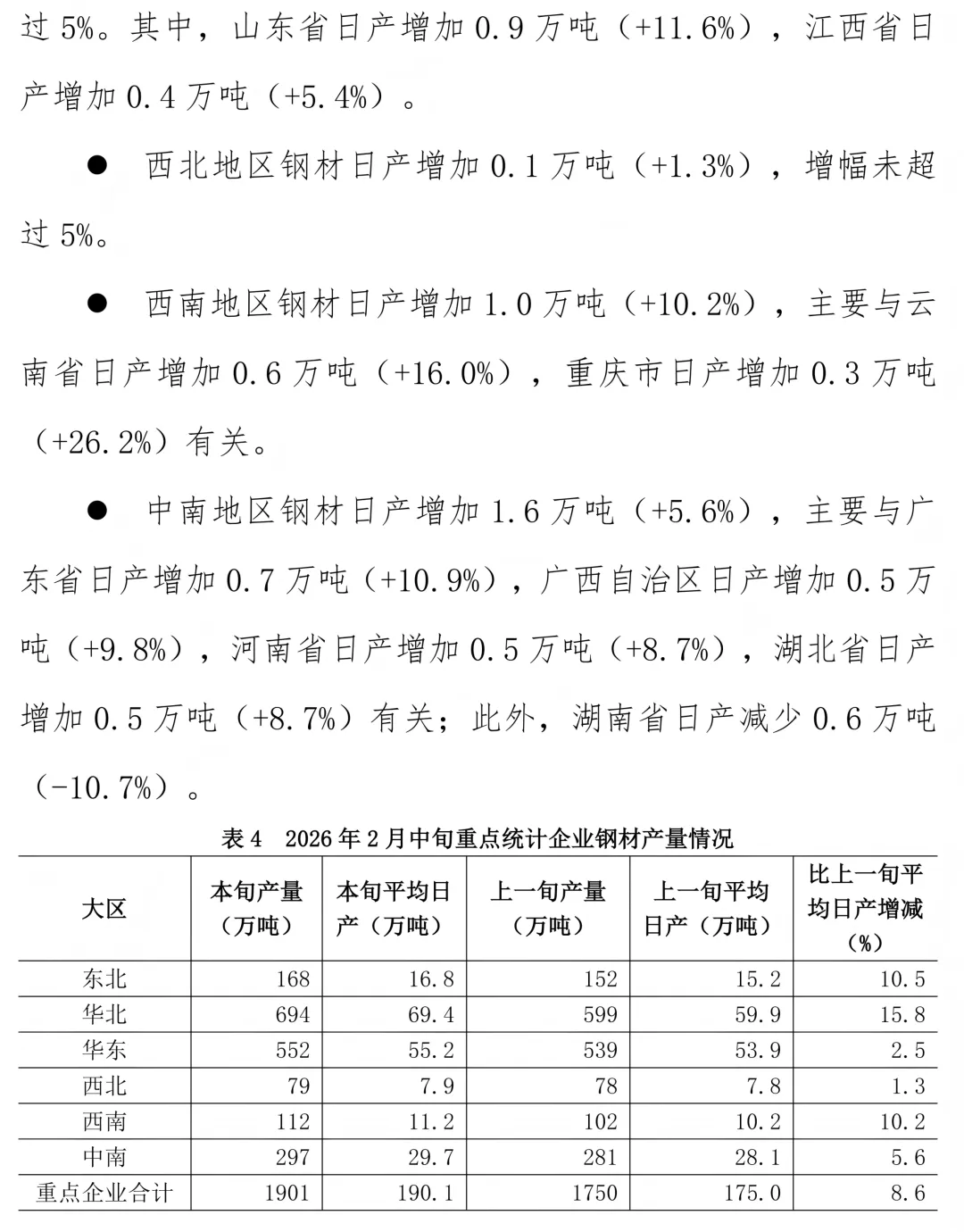 过 5%。其中，山东省日产增加 0.9 万吨（+11.6%），江西省日产增加 0.4 万吨（+5.4%）。

● 西北地区钢材日产增加 0.1 万吨（+1.3%），增幅未超过 5%。

● 西南地区钢材日产增加 1.0 万吨（+10.2%），主要与云南省日产增加 0.6 万吨（+16.0%），重庆市日产增加 0.3 万吨（+26.2%）有关。

● 中南地区钢材日产增加 1.6 万吨（+5.6%），主要与广东省日产增加 0.7 万吨（+10.9%），广西自治区日产增加 0.5 万吨（+9.8%），河南省日产增加 0.5 万吨（+8.7%），湖北省日产增加 0.5 万吨（+8.7%）有关；此外，湖南省日产减少 0.6 万吨（-10.7%）。

表 4 2026 年 2 月中旬重点统计企业钢材产量情况

| 大区 | 本旬产量（万吨） | 本旬平均日产（万吨） | 上一旬产量（万吨） | 上一旬平均日产（万吨） | 比上一旬平均日产增减（%） |
|---|---|---|---|---|---|
| 东北 | 168 | 16.8 | 152 | 15.2 | 10.5 |
| 华北 | 694 | 69.4 | 599 | 59.9 | 15.8 |
| 华东 | 552 | 55.2 | 539 | 53.9 | 2.5 |
| 西北 | 79 | 7.9 | 78 | 7.8 | 1.3 |
| 西南 | 112 | 11.2 | 102 | 10.2 | 10.2 |
| 中南 | 297 | 29.7 | 281 | 28.1 | 5.6 |
| 重点企业合计 | 1901 | 190.1 | 1750 | 175.0 | 8.6 |